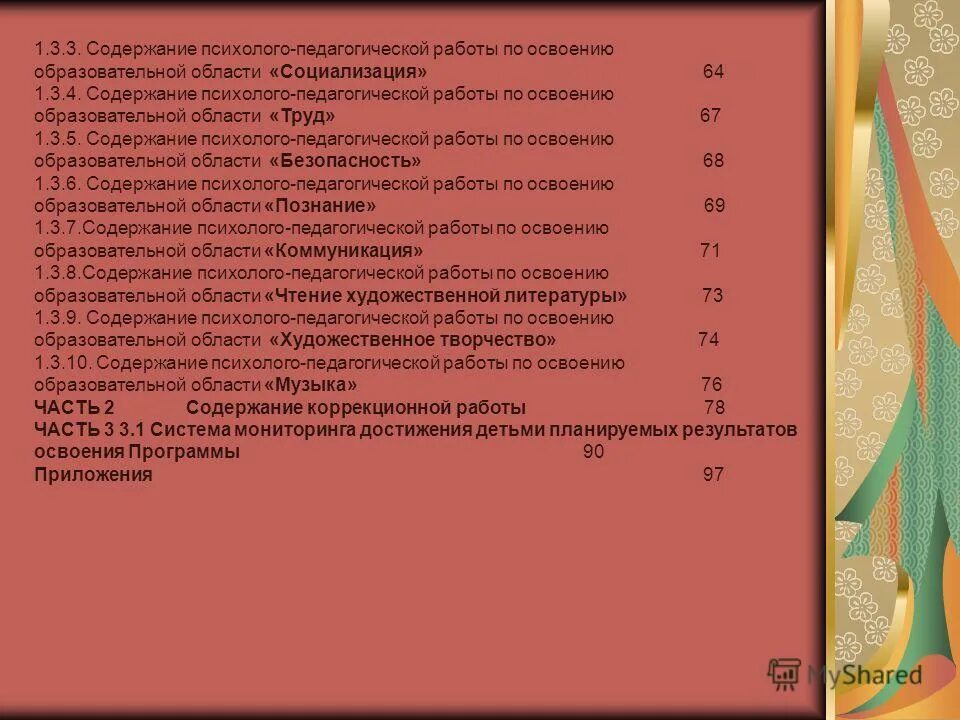 1.3.3. Содержание психолого-педагогической работы по освоению образовательной области «Социализация» 64
1.3.4. Содержание психолого-педагогической работы по освоению образовательной области «Труд» 67
1.3.5. Содержание психолого-педагогической работы по освоению образовательной области «Безопасность» 68
1.3.6. Содержание психолого-педагогической работы по освоению образовательной области «Познание» 69
1.3.7.Содержание психолого-педагогической работы по освоению образовательной области «Коммуникация» 71
1.3.8.Содержание психолого-педагогической работы по освоению образовательной области «Чтение художественной литературы» 73
1.3.9. Содержание психолого-педагогической работы по освоению образовательной области «Художественное творчество» 74
1.3.10. Содержание психолого-педагогической работы по освоению образовательной области «Музыка» 76
ЧАСТЬ 2 Содержание коррекционной работы 78
ЧАСТЬ 3 3.1 Система мониторинга достижения детьми планируемых результатов освоения Программы 90
Приложения 97

MyShared